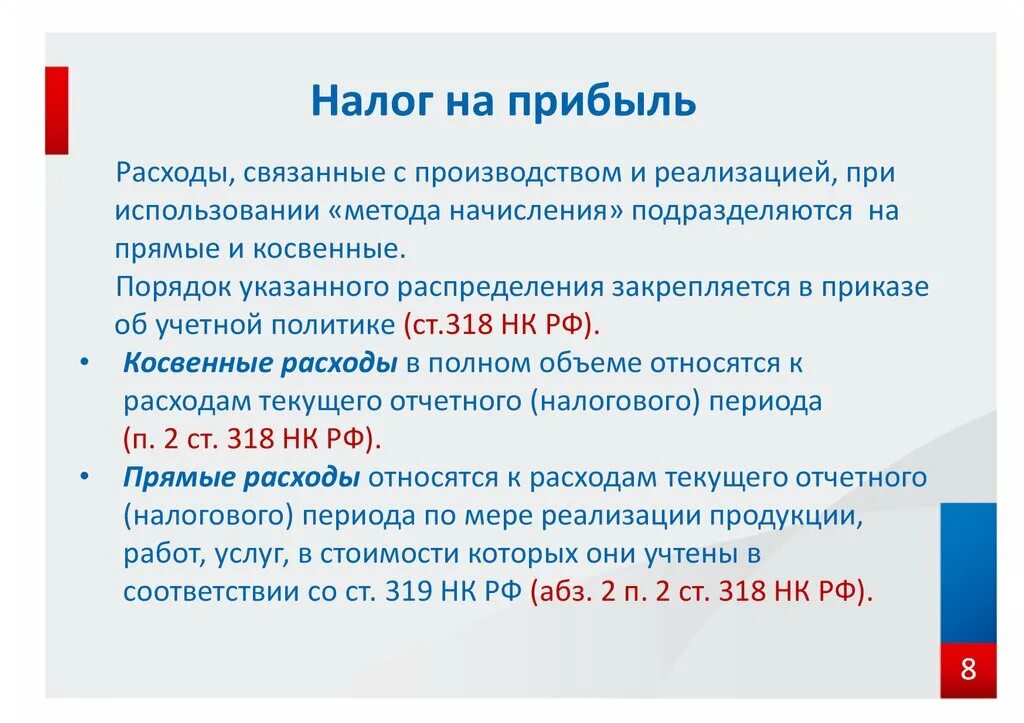 Налог на прибыль

Расходы, связанные с производством и реализацией, при использовании «метода начисления» подразделяются на прямые и косвенные.

Порядок указанного распределения закрепляется в приказе об учетной политике (ст.318 НК РФ).

• Косвенные расходы в полном объеме относятся к расходам текущего отчетного (налогового) периода (п. 2 ст. 318 НК РФ).

• Прямые расходы относятся к расходам текущего отчетного (налогового) периода по мере реализации продукции, работ, услуг, в стоимости которых они учтены в соответствии со ст. 319 НК РФ (абз. 2 п. 2 ст. 318 НК РФ).

8